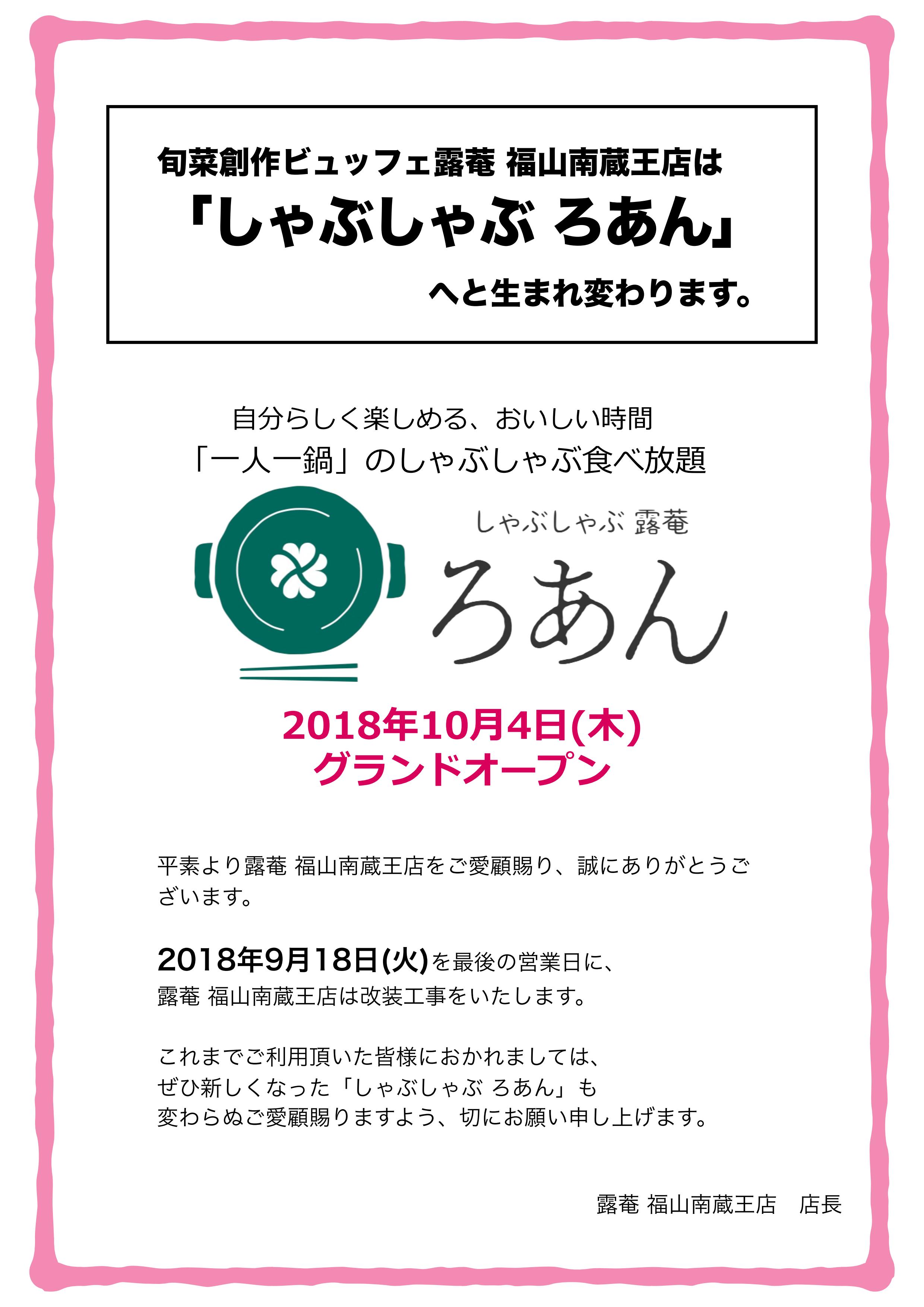 旬菜創作ビュッフェ露菴 福山南蔵王店は
「しゃぶしゃぶ ろあん」
へと生まれ変わります。

自分らしく楽しめる、おいしい時間
「一人一鍋」のしゃぶしゃぶ食べ放題

しゃぶしゃぶ 露菴
ろあん

2018年10月4日(木)
グランドオープン

平素より露菴 福山南蔵王店をご愛顧賜り、誠にありがとうございます。

2018年9月18日(火)を最後の営業日に、
露菴 福山南蔵王店は改装工事をいたします。

これまでご利用頂いた皆様におかれましては、
ぜひ新しくなった「しゃぶしゃぶ ろあん」も
変わらぬご愛顧賜りますよう、切にお願い申し上げます。

露菴 福山南蔵王店　店長